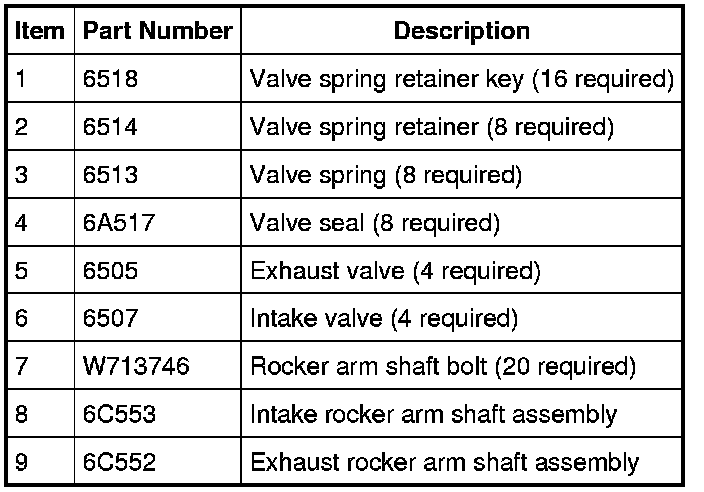 | Item | Part Number | Description |
|---|---|---|
| 1 | 6518 | Valve spring retainer key (16 required) |
| 2 | 6514 | Valve spring retainer (8 required) |
| 3 | 6513 | Valve spring (8 required) |
| 4 | 6A517 | Valve seal (8 required) |
| 5 | 6505 | Exhaust valve (4 required) |
| 6 | 6507 | Intake valve (4 required) |
| 7 | W713746 | Rocker arm shaft bolt (20 required) |
| 8 | 6C553 | Intake rocker arm shaft assembly |
| 9 | 6C552 | Exhaust rocker arm shaft assembly |